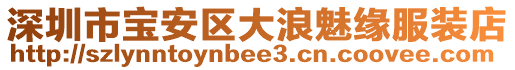 深圳市宝安区大浪魅缘服装店
http://szlynntoynbee3.cn.coovee.com